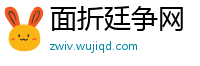 面折廷争网
zwiv.wujiqd.com